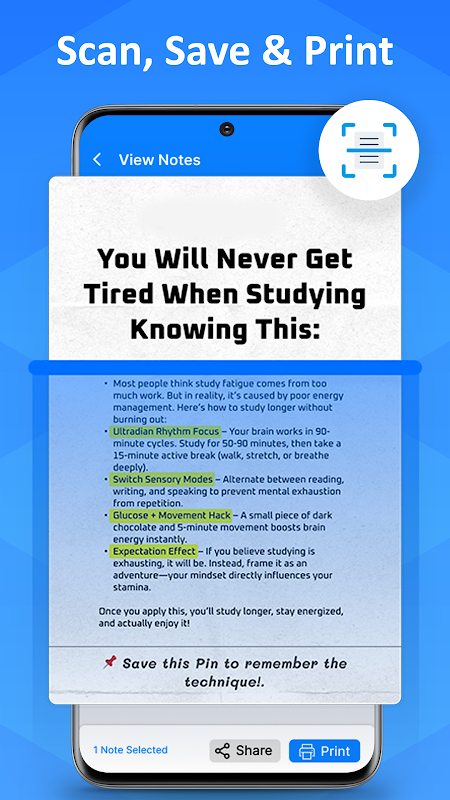 Scan, Save & Print

View Notes

You Will Never Get Tired When Studying Knowing This:

• Most people think study fatigue comes from too much work. But in reality, it's caused by poor energy management. Here's how to study longer without burning out:
• Ultradian Rhythm Focus – Your brain works in 90-minute cycles. Study for 50-90 minutes, then take a 15-minute active break (walk, stretch, or breathe deeply).
• Switch Sensory Modes – Alternate between reading, writing, and speaking to prevent mental exhaustion from repetition.
• Glucose + Movement Hack – A small piece of dark chocolate and 5-minute movement boosts brain energy instantly.
• Expectation Effect – If you believe studying is exhausting, it will be. Instead, frame it as an adventure—your mindset directly influences your stamina.

Once you apply this, you'll study longer, stay energized, and actually enjoy it!

Save this Pin to remember the technique!.

1 Note Selected
Share
Print